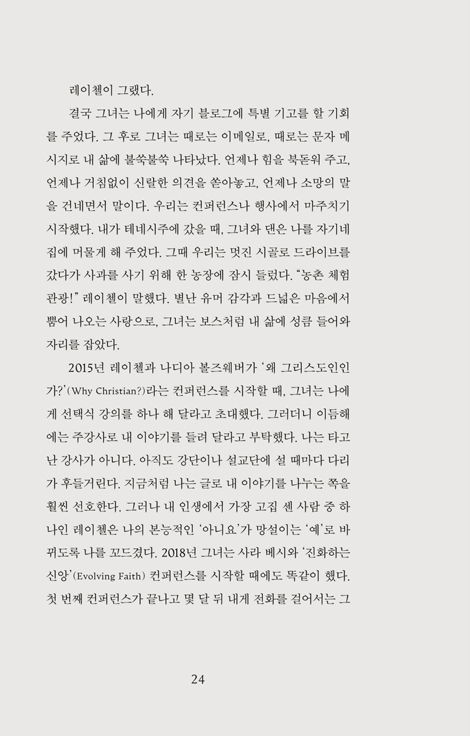 레이첼이 그랬다.

결국 그녀는 나에게 자기 블로그에 특별 기고를 할 기회를 주었다. 그 후로 그녀는 때로는 이메일로, 때로는 문자 메시지로 내 삶에 불쑥불쑥 나타났다. 언제나 힘을 북돋워 주고, 언제나 거침없이 신랄한 의견을 쏟아놓고, 언제나 소망의 말을 건네면서 말이다. 우리는 컨퍼런스나 행사에서 마주치기 시작했다. 내가 테네시주에 갔을 때, 그녀와 댄은 나를 자기네 집에 머물게 해 주었다. 그때 우리는 멋진 시골로 드라이브를 갔다가 사과를 사기 위해 한 농장에 잠시 들렀다. "농촌 체험 관광!" 레이첼이 말했다. 별난 유머 감각과 드넓은 마음에서 뿜어 나오는 사랑으로, 그녀는 보스처럼 내 삶에 성큼 들어와 자리를 잡았다.

2015년 레이첼과 나디아 볼즈웨버가 '왜 그리스도인인가?'(Why Christian?)라는 컨퍼런스를 시작할 때, 그녀는 나에게 선택식 강의를 하나 해 달라고 초대했다. 그러더니 이듬해에는 주강사로 내 이야기를 들려 달라고 부탁했다. 나는 타고난 강사가 아니다. 아직도 강단이나 설교단에 설 때마다 다리가 후들거린다. 지금처럼 나는 글로 내 이야기를 나누는 쪽을 훨씬 선호한다. 그러나 내 인생에서 가장 고집 센 사람 중 하나인 레이첼은 나의 본능적인 '아니요'가 망설이는 '예'로 바뀌도록 나를 꼬드겼다. 2018년 그녀는 사라 베시와 '진화하는 신앙'(Evolving Faith) 컨퍼런스를 시작할 때에도 똑같이 했다. 첫 번째 컨퍼런스가 끝나고 몇 달 뒤 내게 전화를 걸어서는 그

24